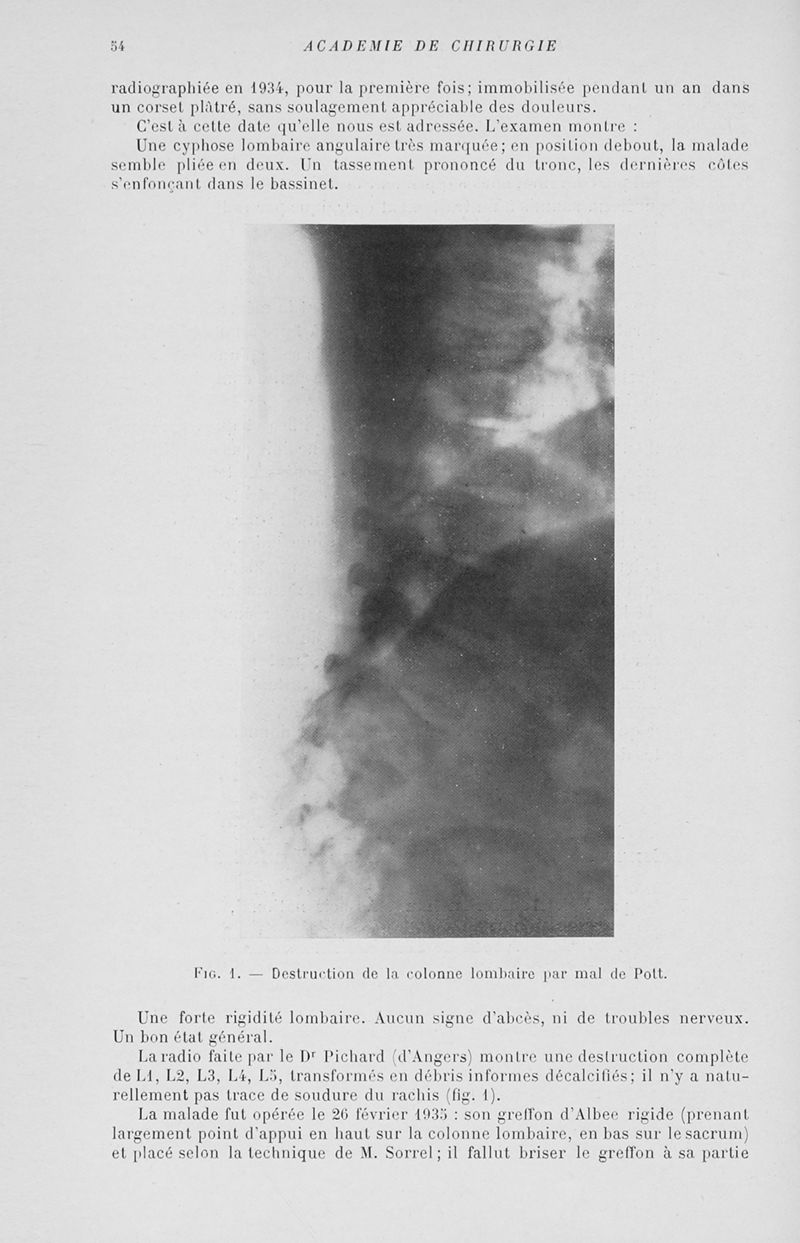 54 ACADEMIE DE CHIRURGIE

radiographiée en 1934, pour la première fois; immobilisée pendant un an dans un corset plâtré, sans soulagement appréciable des douleurs.

C'est à cette date qu'elle nous est adressée. L'examen montre :

Une cyphose lombaire angulaire très marquée; en position debout, la malade semble pliée en deux. Un tassement prononcé du tronc, les dernières côtes s'enfonçant dans le bassinet.

Fig. 1. — Destruction de la colonne lombaire par mal de Pott.

Une forte rigidité lombaire. Aucun signe d'abcès, ni de troubles nerveux. Un bon état général.

La radio faite par le Dr Pichard (d'Angers) montre une destruction complète de L1, L2, L3, L4, L5, transformés en débris informes décalcifiés; il n'y a naturellement pas trace de soudure du rachis (fig. 1).

La malade fut opérée le 26 février 1935 : son greffon d'Albee rigide (prenant largement point d'appui en haut sur la colonne lombaire, en bas sur le sacrum) et placé selon la technique de M. Sorrel; il fallut briser le greffon à sa partie